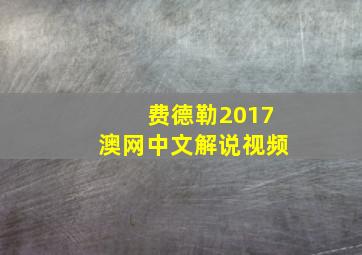 费德勒2017
澳网中文解说视频